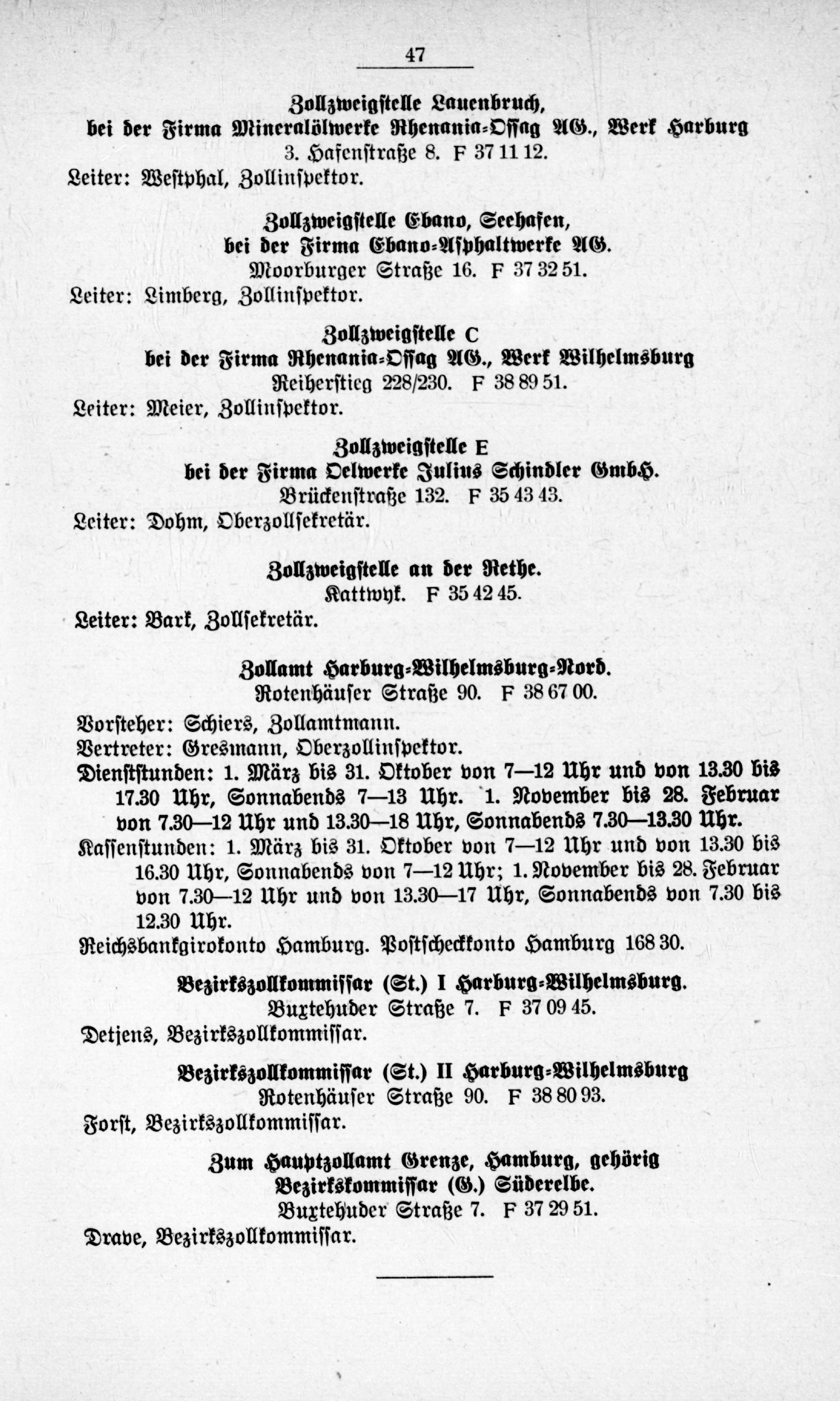 47

Zollzweigstelle Lauenbruch,
bei der Firma Mineralölwerke Rhenania-Ossag AG., Werk Harburg
3. Hafenstraße 8. F 37 11 12.

Leiter: Westphal, Zollinspektor.

Zollzweigstelle Ebano, Seehafen,
bei der Firma Ebano-Asphaltwerke AG.
Moorburger Straße 16. F 37 32 51.

Leiter: Limberg, Zollinspektor.

Zollzweigstelle C
bei der Firma Rhenania-Ossag AG., Werk Wilhelmsburg
Reiherstieg 228/230. F 38 89 51.

Leiter: Meier, Zollinspektor.

Zollzweigstelle E
bei der Firma Oelwerke Julius Schindler GmbH.
Brückenstraße 132. F 35 43 43.

Leiter: Dohm, Oberzollsekretär.

Zollzweigstelle an der Rethe.
Kattwyk. F 35 42 45.

Leiter: Bark, Zollsekretär.

Zollamt Harburg-Wilhelmsburg-Nord.
Rotenhäuser Straße 90. F 38 67 00.

Vorsteher: Schiers, Zollamtmann.
Vertreter: Gresmann, Oberzollinspektor.
Dienststunden: 1. März bis 31. Oktober von 7—12 Uhr und von 13.30 bis 17.30 Uhr, Sonnabends 7—13 Uhr. 1. November bis 28. Februar von 7.30—12 Uhr und 13.30—18 Uhr, Sonnabends 7.30—13.30 Uhr.
Kassenstunden: 1. März bis 31. Oktober von 7—12 Uhr und von 13.30 bis 16.30 Uhr, Sonnabends von 7—12 Uhr; 1. November bis 28. Februar von 7.30—12 Uhr und von 13.30—17 Uhr, Sonnabends von 7.30 bis 12.30 Uhr.
Reichsbankgirokonto Hamburg. Postscheckkonto Hamburg 168 30.

Bezirkszollkommissar (St.) I Harburg-Wilhelmsburg.
Buxtehuder Straße 7. F 37 09 45.

Detjens, Bezirkszollkommissar.

Bezirkszollkommissar (St.) II Harburg-Wilhelmsburg
Rotenhäuser Straße 90. F 38 80 93.

Forst, Bezirkszollkommissar.

Zum Hauptzollamt Grenze, Hamburg, gehörig
Bezirkskommissar (G.) Süderelbe.
Buxtehuder Straße 7. F 37 29 51.

Drave, Bezirkszollkommissar.